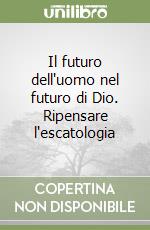 unilibro

Il futuro dell'uomo nel futuro di Dio. Ripensare l'escatologia

COPERTINA NON DISPONIBILE